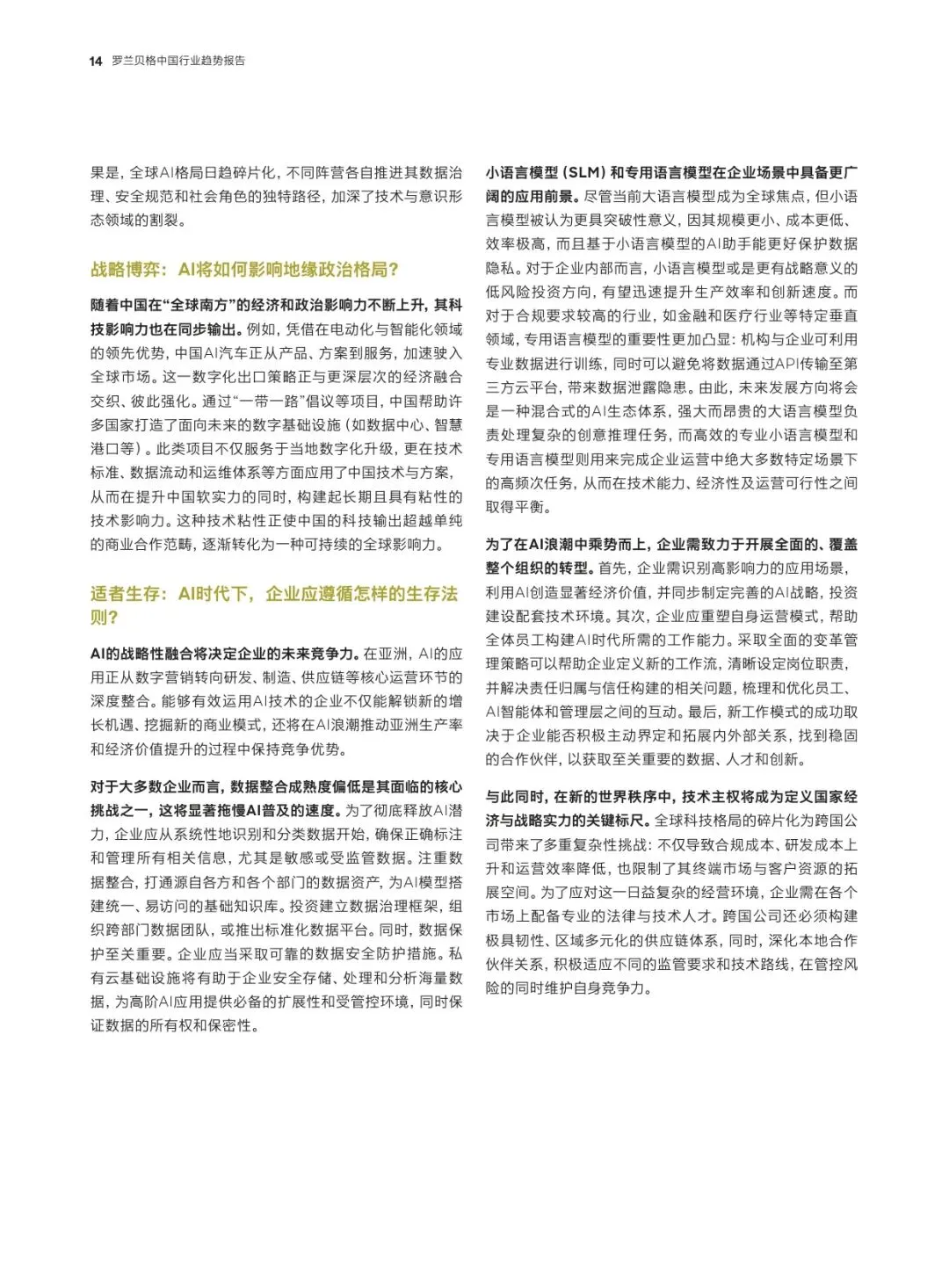 14 罗兰贝格中国行业趋势报告

果是，全球AI格局日趋碎片化，不同阵营各自推进其数据治理、安全规范和社会角色的独特路径，加深了技术与意识形态领域的割裂。

战略博弈：AI将如何影响地缘政治格局？

随着中国在“全球南方”的经济和政治影响力不断上升，其科技影响力也在同步输出。例如，凭借在电动化与智能化领域的领先优势，中国AI汽车正从产品、方案到服务，加速驶入全球市场。这一数字化出口策略正与更深层次的经济融合交织、彼此强化。通过“一带一路”倡议等项目，中国帮助许多国家打造了面向未来的数字基础设施（如数据中心、智慧港口等）。此类项目不仅服务于当地数字化升级，更在技术标准、数据流动和运维体系等方面应用了中国技术与方案，从而在提升中国软实力的同时，构建起长期且具有粘性的技术影响力。这种技术粘性正使中国的科技输出超越单纯的商业合作范畴，逐渐转化为一种可持续的全球影响力。

适者生存：AI时代下，企业应遵循怎样的生存法则？

AI的战略性融合将决定企业的未来竞争力。在亚洲，AI的应用正从数字营销转向研发、制造、供应链等核心运营环节的深度整合。能够有效运用AI技术的企业不仅能解锁新的增长机遇、挖掘新的商业模式，还将在AI浪潮推动亚洲生产率和经济价值提升的过程中保持竞争优势。

对于大多数企业而言，数据整合成熟度偏低是其面临的核心挑战之一，这将显著拖慢AI普及的速度。为了彻底释放AI潜力，企业应从系统性地识别和分类数据开始，确保正确标注和管理所有相关信息，尤其是敏感或受监管数据。注重数据整合，打通源自各方和各个部门的数据资产，为AI模型搭建统一、易访问的基础知识库。投资建立数据治理框架，组织跨部门数据团队，或推出标准化数据平台。同时，数据保护至关重要。企业应当采取可靠的数据安全防护措施。私有云基础设施将有助于企业安全存储、处理和分析海量数据，为高阶AI应用提供必备的扩展性和受管控环境，同时保证数据的所有权和保密性。

小语言模型（SLM）和专用语言模型在企业场景中具备更广阔的应用前景。尽管当前大语言模型成为全球焦点，但小语言模型被认为更具突破性意义，因其规模更小、成本更低、效率极高，而且基于小语言模型的AI助手能更好保护数据隐私。对于企业内部而言，小语言模型或是更有战略意义的低风险投资方向，有望迅速提升生产效率和创新速度。而对于合规要求较高的行业，如金融和医疗行业等特定垂直领域，专用语言模型的重要性更加凸显：机构与企业可利用专业数据进行训练，同时可以避免将数据通过API传输至第三方云平台，带来数据泄露隐患。由此，未来发展方向将会是一种混合式的AI生态体系，强大而昂贵的大语言模型负责处理复杂的创意推理任务，而高效的专业小语言模型和专用语言模型则用来完成企业运营中绝大多数特定场景下的高频次任务，从而在技术能力、经济性及运营可行性之间取得平衡。

为了在AI浪潮中乘势而上，企业需致力于开展全面的、覆盖整个组织的转型。首先，企业需识别高影响力的应用场景，利用AI创造显著经济价值，并同步制定完善的AI战略，投资建设配套技术环境。其次，企业应重塑自身运营模式，帮助全体员工构建AI时代所需的工作能力。采取全面的变革管理策略可以帮助企业定义新的工作流，清晰设定岗位职责，并解决责任归属与信任构建的相关问题，梳理和优化员工、AI智能体和管理层之间的互动。最后，新工作模式的成功取决于企业能否积极主动界定和拓展内外部关系，找到稳固的合作伙伴，以获取至关重要的数据、人才和创新。

与此同时，在新的世界秩序中，技术主权将成为定义国家经济与战略实力的关键标尺。全球科技格局的碎片化为跨国公司带来了多重复杂性挑战：不仅导致合规成本、研发成本上升和运营效率降低，也限制了其终端市场与客户资源的拓展空间。为了应对这一日益复杂的经营环境，企业需在各个市场上配备专业的法律与技术人才。跨国公司还必须构建极具韧性、区域多元化的供应链体系，同时，深化本地合作伙伴关系，积极适应不同的监管要求和技术路线，在管控风险的同时维护自身竞争力。